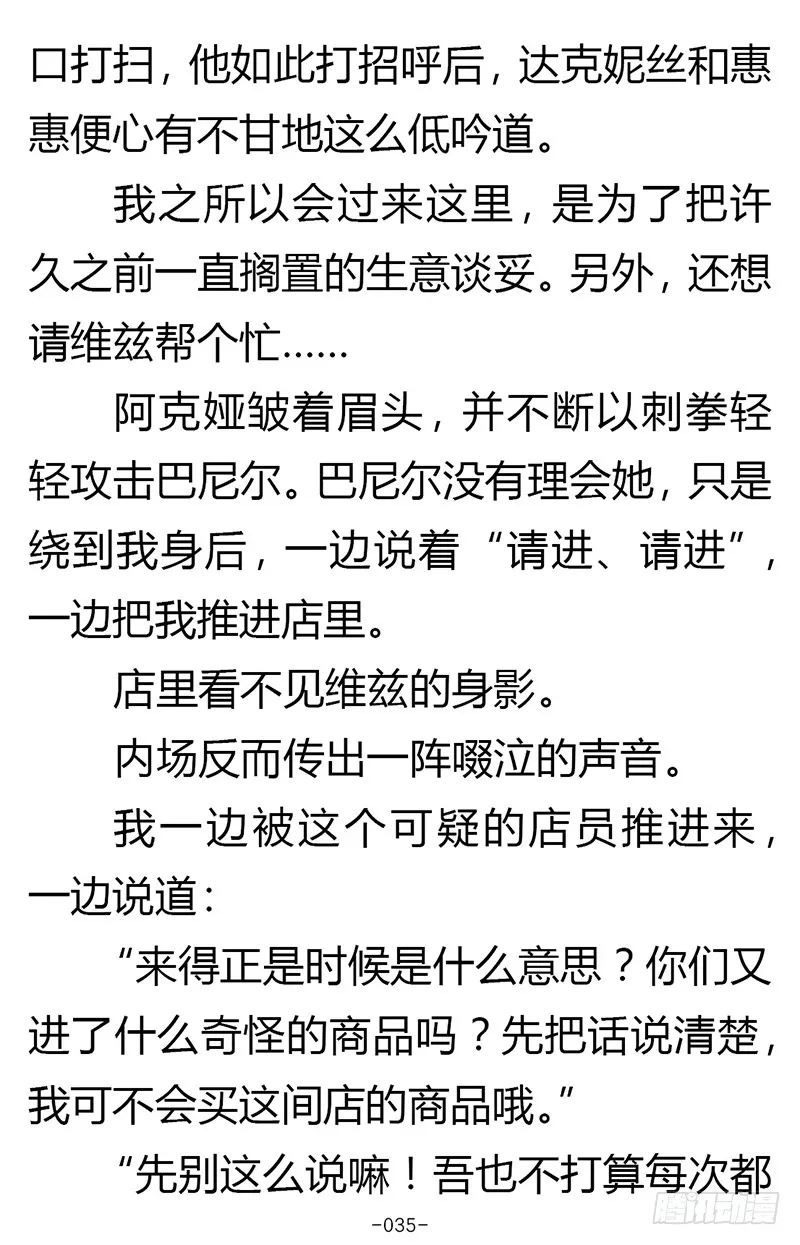 口打扫，他如此打招呼后，达克妮丝和惠惠便心有不甘地这么低吟道。

我之所以会过来这里，是为了把许久之前一直搁置的生意谈妥。另外，还想请维兹帮个忙……

阿克娅皱着眉头，并不断以刺拳轻轻攻击巴尼尔。巴尼尔没有理会她，只是绕到我身后，一边说着“请进、请进”，一边把我推进店里。

店里看不见维兹的身影。

内场反而传出一阵啜泣的声音。

我一边被这个可疑的店员推进来，一边说道：

“来得正是时候是什么意思？你们又进了什么奇怪的商品吗？先把话说清楚，我可不会买这间店的商品哦。”

“先别这么说嘛！吾也不打算每次都

-035-

腾讯动漫